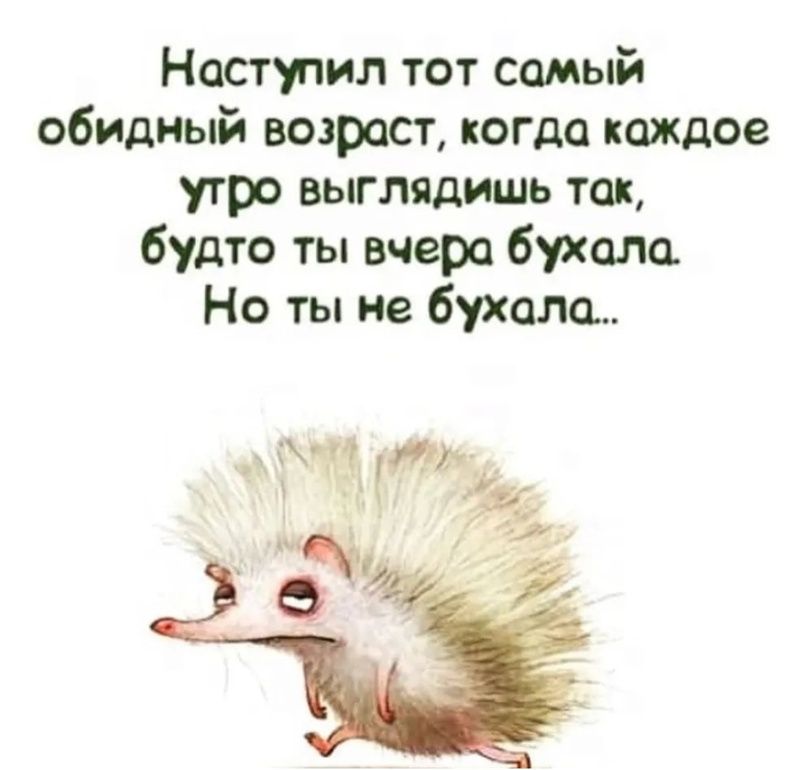 Наступил тот самый обидный возраст, когда каждое утро выглядишь так, будто ты вчера бухала. Но ты не бухала...